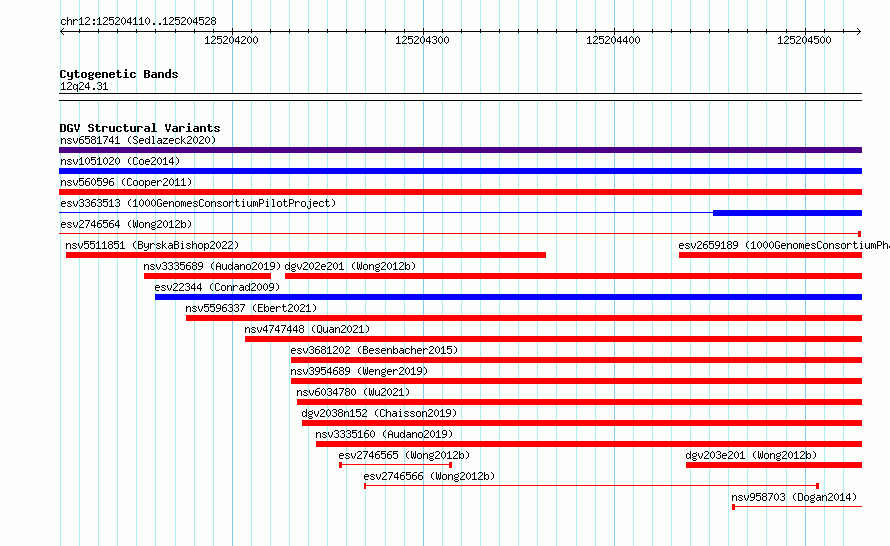 chr12:125204110..125204528

125204200 125204300 125204400 125204500

Cytogenetic Bands
12q24.31

DGV Structural Variants
nsv6581741 (Sedlazeck2020)
nsv1051020 (Coe2014)
nsv560596 (Cooper2011)
esv3363513 (1000GenomesConsortiumPilotProject)
esv2746564 (Wong2012b)
nsv5511851 (ByrskaBishop2022)
esv2659189 (1000GenomesConsortiumPh
nsv3335689 (Audano2019)
dgv202e201 (Wong2012b)
esv22344 (Conrad2009)
nsv5596337 (Ebert2021)
nsv4747448 (Quan2021)
esv3681202 (Besenbacher2015)
nsv3954689 (Wenger2019)
nsv6034780 (Wu2021)
dgv2038n152 (Chaisson2019)
nsv3335160 (Audano2019)
esv2746565 (Wong2012b)
dgv203e201 (Wong2012b)
esv2746566 (Wong2012b)
nsv958703 (Dogan2014)